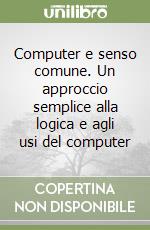 unilibro

Computer e senso comune. Un approccio semplice alla logica e agli usi del computer

COPERTINA NON DISPONIBILE